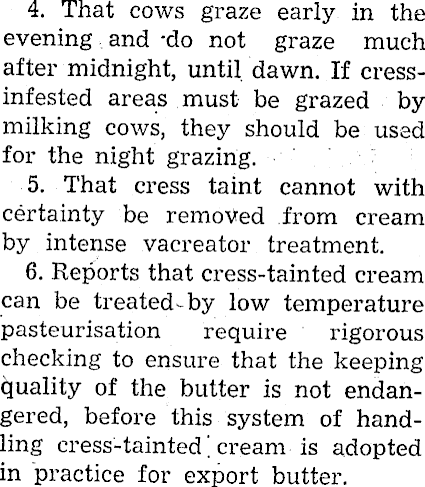 4. That cows graze early in the evening and do not graze much after midnight, until dawn. If cress-infested areas must be grazed by milking cows, they should be used for the night grazing.

5. That cress taint cannot with certainty be removed from cream by intense vacreator treatment.

6. Reports that cress-tainted cream can be treated by low temperature pasteurisation require rigorous checking to ensure that the keeping quality of the butter is not endangered, before this system of handling cress-tainted cream is adopted in practice for export butter.